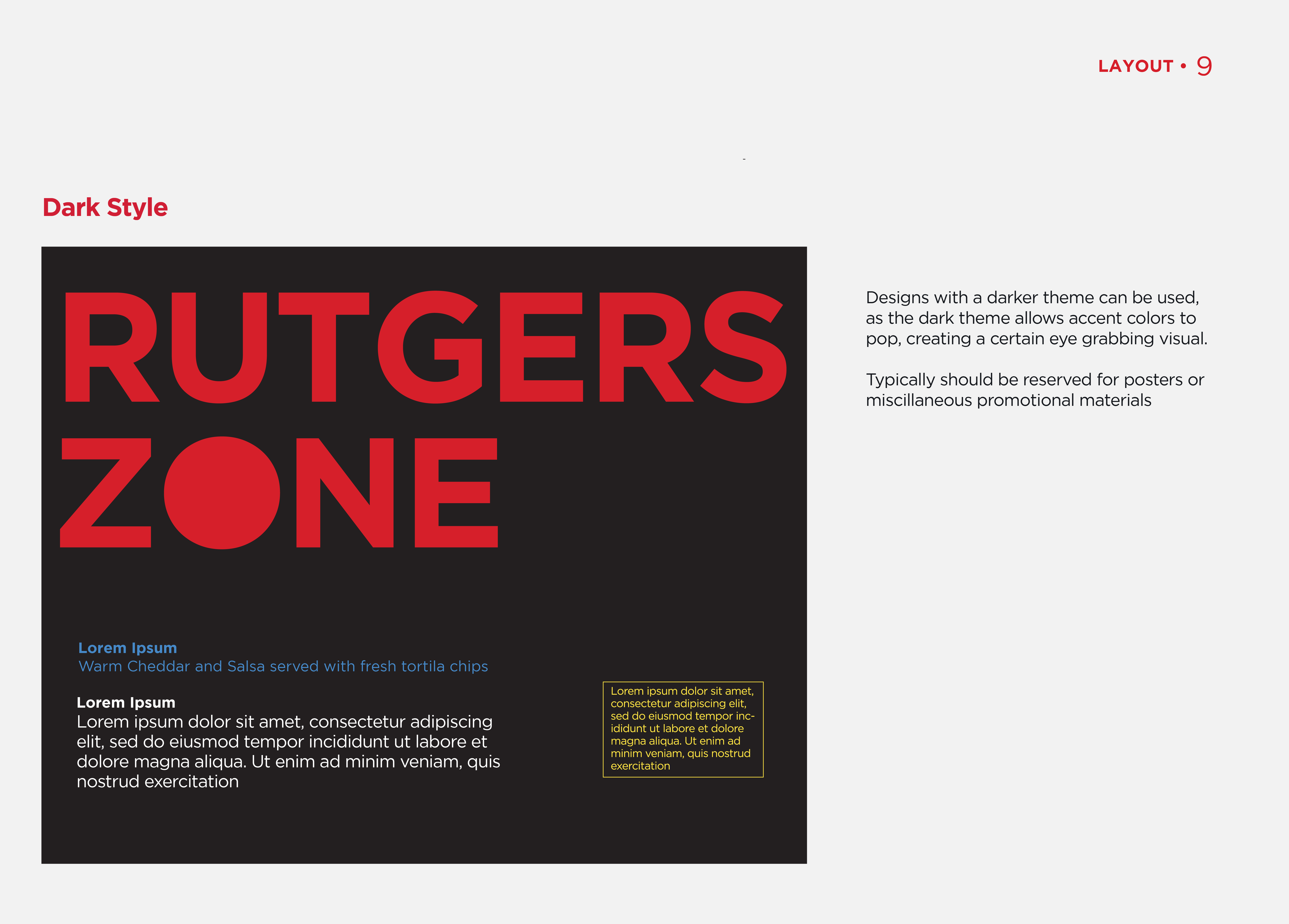 LAYOUT • 9

Dark Style

RUTGERS ZONE

Lorem Ipsum
Warm Cheddar and Salsa served with fresh tortila chips

Lorem Ipsum
Lorem ipsum dolor sit amet, consectetur adipiscing elit, sed do eiusmod tempor incididunt ut labore et dolore magna aliqua. Ut enim ad minim veniam, quis nostrud exercitation

Lorem ipsum dolor sit amet, consectetur adipiscing elit, sed do eiusmod tempor incididunt ut labore et dolore magna aliqua. Ut enim ad minim veniam, quis nostrud exercitation

Designs with a darker theme can be used, as the dark theme allows accent colors to pop, creating a certain eye grabbing visual.

Typically should be reserved for posters or miscillaneous promotional materials